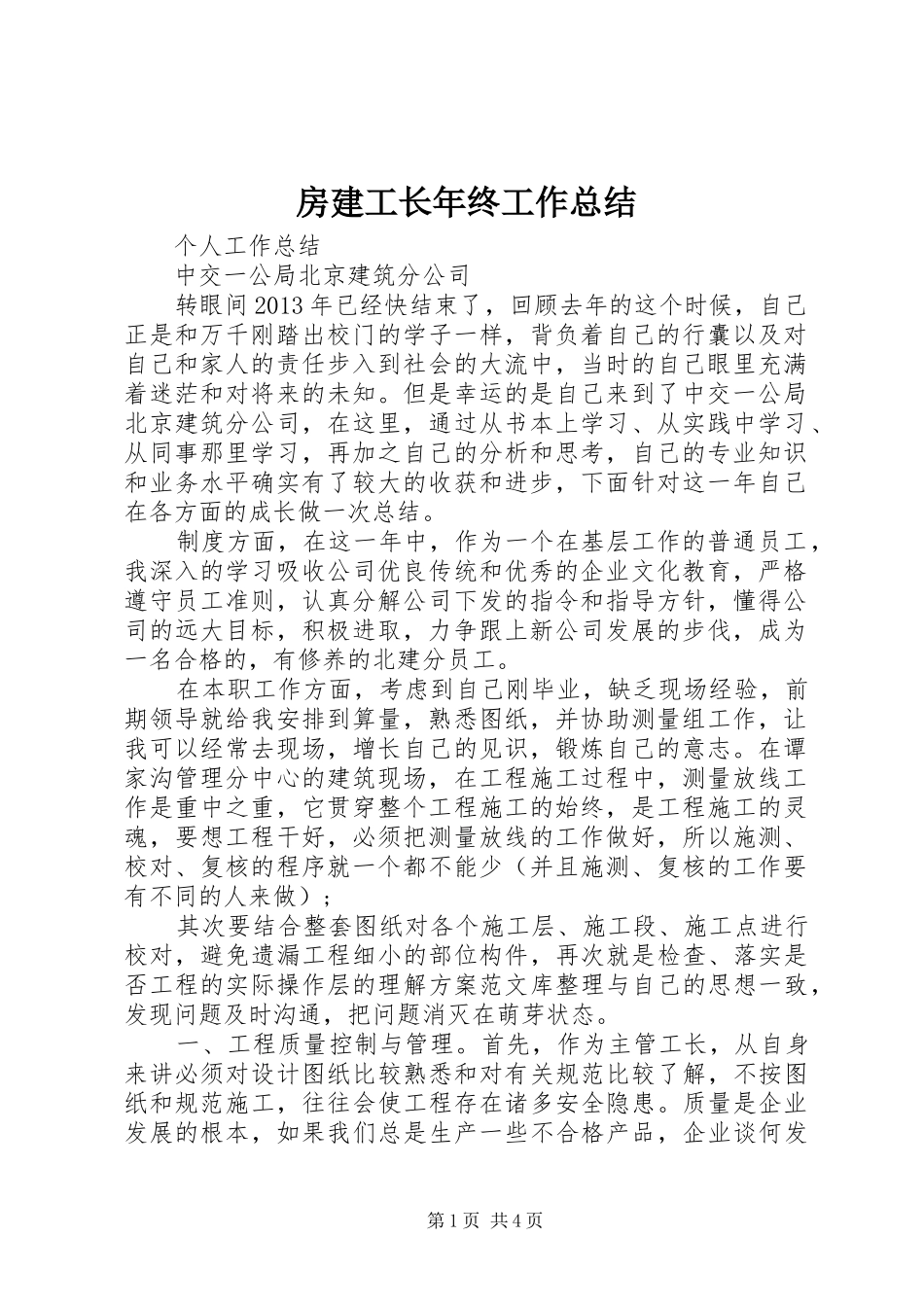 房建工长年终工作总结

个人工作总结

中交一公局北京建筑分公司

转眼间2013年已经快结束了，回顾去年的这个时候，自己正是和万千刚踏出校门的学子一样，背负着自己的行囊以及对自己和家人的责任步入到社会的大流中，当时的自己眼里充满着迷茫和对将来的未知。但是幸运的是自己来到了中交一公局北京建筑分公司，在这里，通过从书本上学习、从实践中学习、从同事那里学习，再加之自己的分析和思考，自己的专业知识和业务水平确实有了较大的收获和进步，下面针对这一年自己在各方面的成长做一次总结。

制度方面，在这一年中，作为一个在基层工作的普通员工，我深入的学习吸收公司优良传统和优秀的企业文化教育，严格遵守员工准则，认真分解公司下发的指令和指导方针，懂得公司的远大目标，积极进取，力争跟上新公司发展的步伐，成为一名合格的，有修养的北建分员工。

在本职工作方面，考虑到自己刚毕业，缺乏现场经验，前期领导就给我安排到算量，熟悉图纸，并协助测量组工作，让我可以经常去现场，增长自己的见识，锻炼自己的意志。在谭家沟管理分中心的建筑现场，在工程施工过程中，测量放线工作是重中之重，它贯穿整个工程施工的始终，是工程施工的灵魂，要想工程干好，必须把测量放线的工作做好，所以施测、校对、复核的程序就一个都不能少（并且施测、复核的工作要有不同的人来做）；

其次要结合整套图纸对各个施工层、施工段、施工点进行校对，避免遗漏工程细小的部位构件，再次就是检查、落实是否工程的实际操作层的理解方案范文库整理与自己的思想一致，发现问题及时沟通，把问题消灭在萌芽状态。

一、工程质量控制与管理。首先，作为主管工长，从自身来讲必须对设计图纸比较熟悉和对有关规范比较了解，不按图纸和规范施工，往往会使工程存在诸多安全隐患。质量是企业发展的根本，如果我们总是生产一些不合格产品，企业谈何发

第1页 共4页